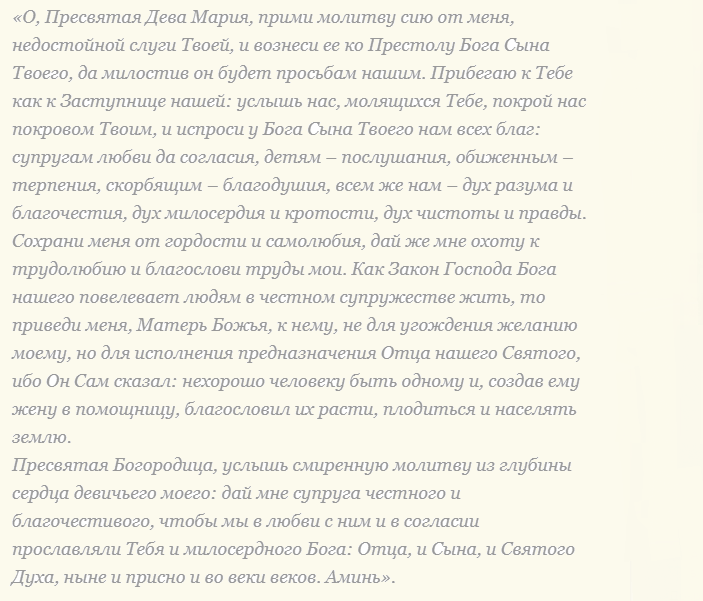 «О, Пресвятая Дева Мария, прими молитву сию от меня, недостойной слуги Твоей, и вознеси ее ко Престолу Бога Сына Твоего, да милостив он будет просьбам нашим. Прибегаю к Тебе как к Заступнице нашей: услышь нас, молящихся Тебе, покрой нас покровом Твоим, и испроси у Бога Сына Твоего нам всех благ: супругам любви да согласия, детям – послушания, обиженным – терпения, скорбящим – благодушия, всем же нам – дух разума и благочестия, дух милосердия и кротости, дух чистоты и правды. Сохрани меня от гордости и самолюбия, дай же мне охоту к трудолюбию и благослови труды мои. Как Закон Господа Бога нашего повелевает людям в честном супружестве жить, то приведи меня, Матерь Божья, к нему, не для угождения желанию моему, но для исполнения предназначения Отца нашего Святого, ибо Он Сам сказал: нехорошо человеку быть одному и, создав ему жену в помощницу, благословил их расти, плодиться и населять землю.
Пресвятая Богородица, услышь смиренную молитву из глубины сердца девичьего моего: дай мне супруга честного и благочестивого, чтобы мы в любви с ним и в согласии прославляли Тебя и милосердного Бога: Отца, и Сына, и Святого Духа, ныне и присно и во веки веков. Аминь».